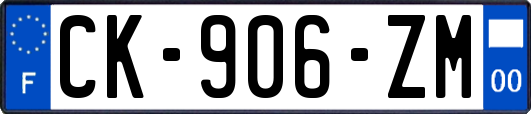 F
CK-906-ZM
00